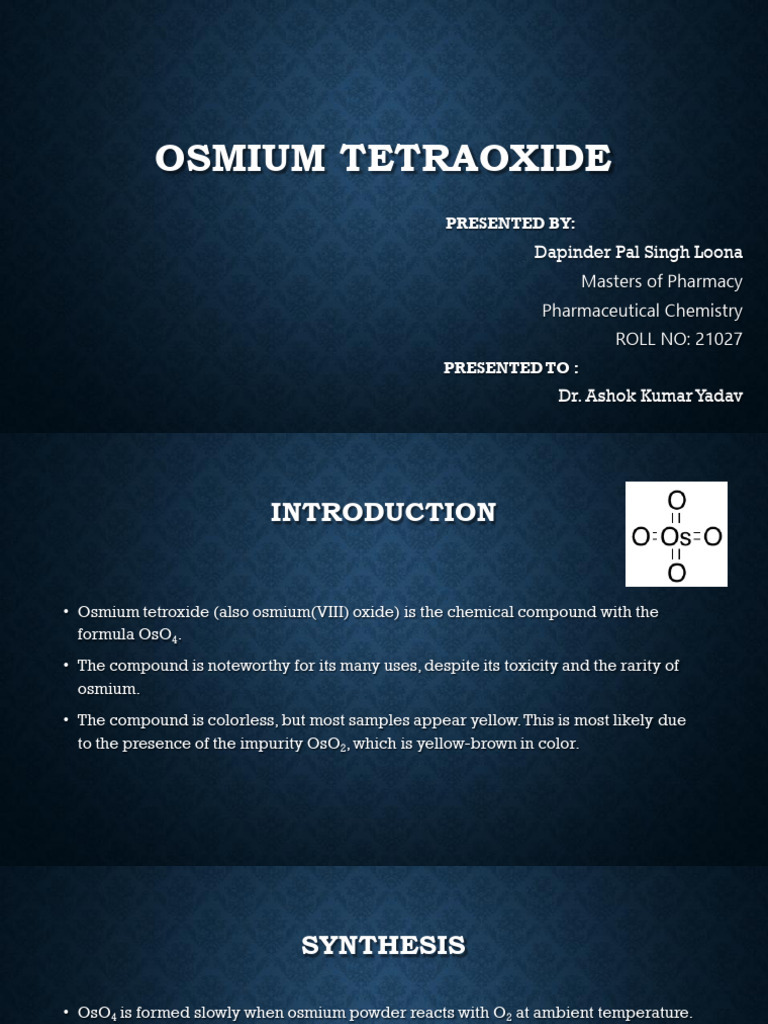 OSMIUM TETRAOXIDE

PRESENTED BY:
Dapinder Pal Singh Loona
Masters of Pharmacy
Pharmaceutical Chemistry
ROLL NO: 21027

PRESENTED TO :
Dr. Ashok Kumar Yadav

INTRODUCTION

O
O=Os=O
O

• Osmium tetroxide (also osmium(VIII) oxide) is the chemical compound with the formula $OsO_4$.
• The compound is noteworthy for its many uses, despite its toxicity and the rarity of osmium.
• The compound is colorless, but most samples appear yellow. This is most likely due to the presence of the impurity $OsO_2$, which is yellow-brown in color.

SYNTHESIS

• $OsO_4$ is formed slowly when osmium powder reacts with $O_2$ at ambient temperature.